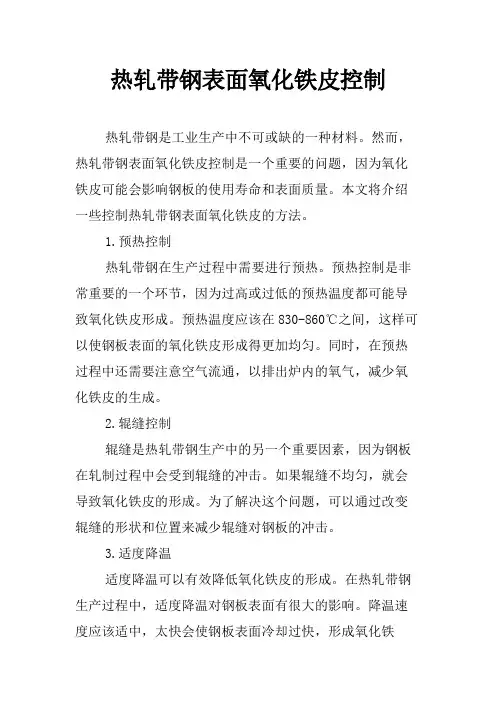 热轧带钢表面氧化铁皮控制

热轧带钢是工业生产中不可或缺的一种材料。然而，热轧带钢表面氧化铁皮控制是一个重要的问题，因为氧化铁皮可能会影响钢板的使用寿命和表面质量。本文将介绍一些控制热轧带钢表面氧化铁皮的方法。

1.预热控制

热轧带钢在生产过程中需要进行预热。预热控制是非常重要的一个环节，因为过高或过低的预热温度都可能导致氧化铁皮形成。预热温度应该在830-860℃之间，这样可以使钢板表面的氧化铁皮形成得更加均匀。同时，在预热过程中还需要注意空气流通，以排出炉内的氧气，减少氧化铁皮的生成。

2.辊缝控制

辊缝是热轧带钢生产中的另一个重要因素，因为钢板在轧制过程中会受到辊缝的冲击。如果辊缝不均匀，就会导致氧化铁皮的形成。为了解决这个问题，可以通过改变辊缝的形状和位置来减少辊缝对钢板的冲击。

3.适度降温

适度降温可以有效降低氧化铁皮的形成。在热轧带钢生产过程中，适度降温对钢板表面有很大的影响。降温速度应该适中，太快会使钢板表面冷却过快，形成氧化铁